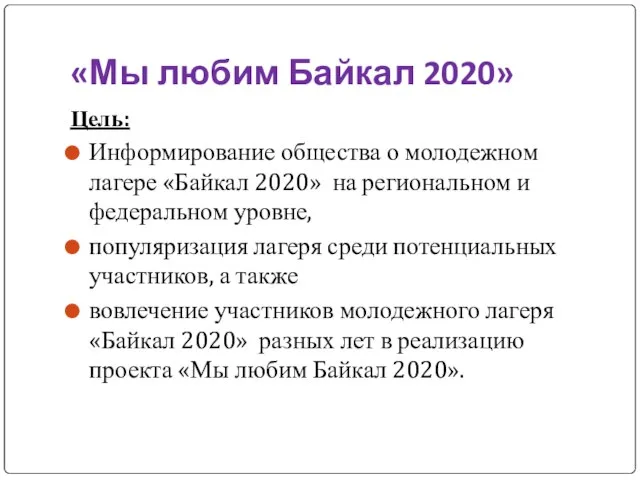 «Мы любим Байкал 2020»

Цель:

Информирование общества о молодежном лагере «Байкал 2020» на региональном и федеральном уровне,

популяризация лагеря среди потенциальных участников, а также

вовлечение участников молодежного лагеря «Байкал 2020» разных лет в реализацию проекта «Мы любим Байкал 2020».